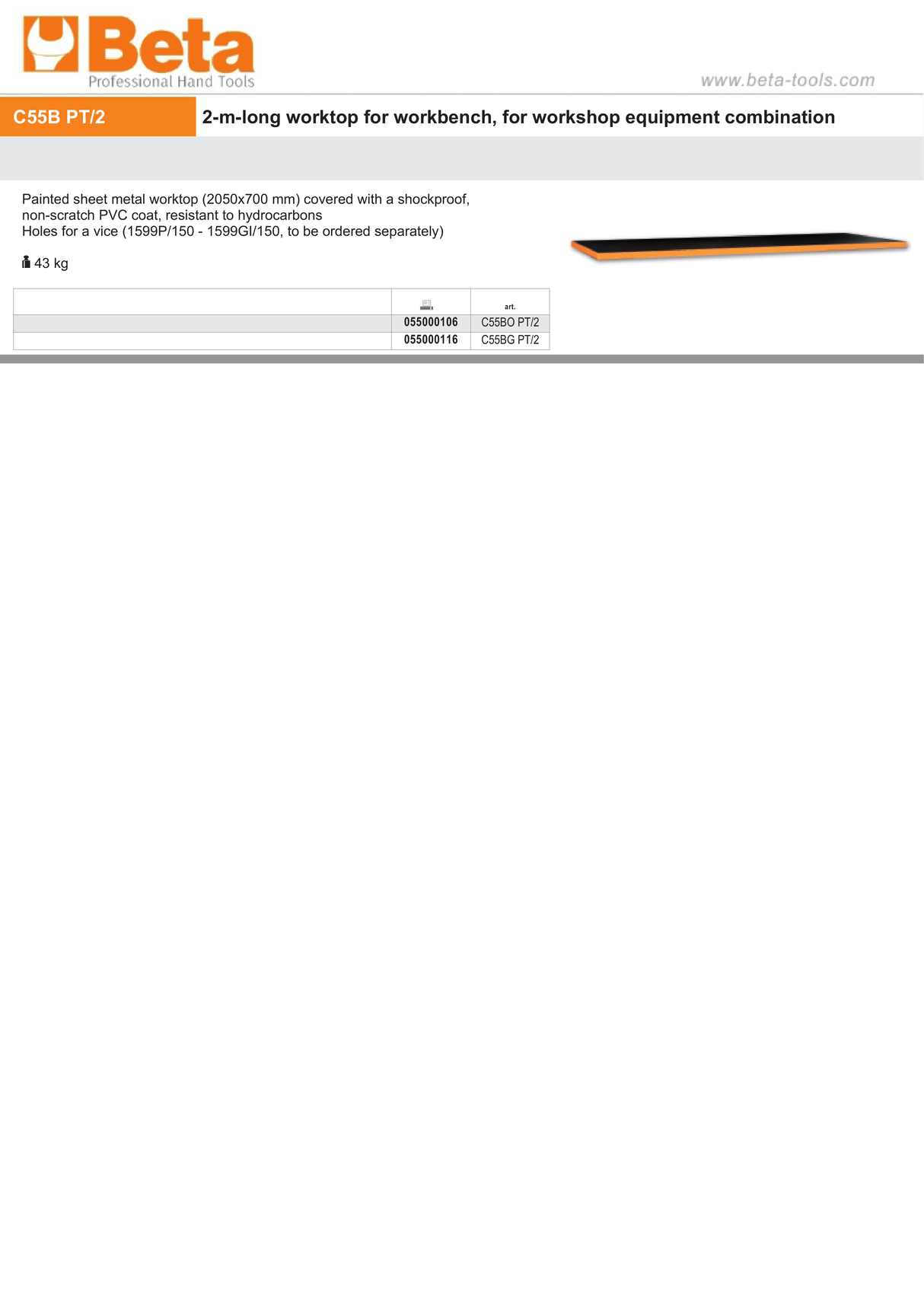 Beta
Professional Hand Tools

www.beta-tools.com

C55B PT/2

2-m-long worktop for workbench, for workshop equipment combination

Painted sheet metal worktop (2050x700 mm) covered with a shockproof, non-scratch PVC coat, resistant to hydrocarbons
Holes for a vice (1599P/150 - 1599GI/150, to be ordered separately)

43 kg

| | | art. |
|---|---|---|
| | 055000106 | C55BO PT/2 |
| | 055000116 | C55BG PT/2 |